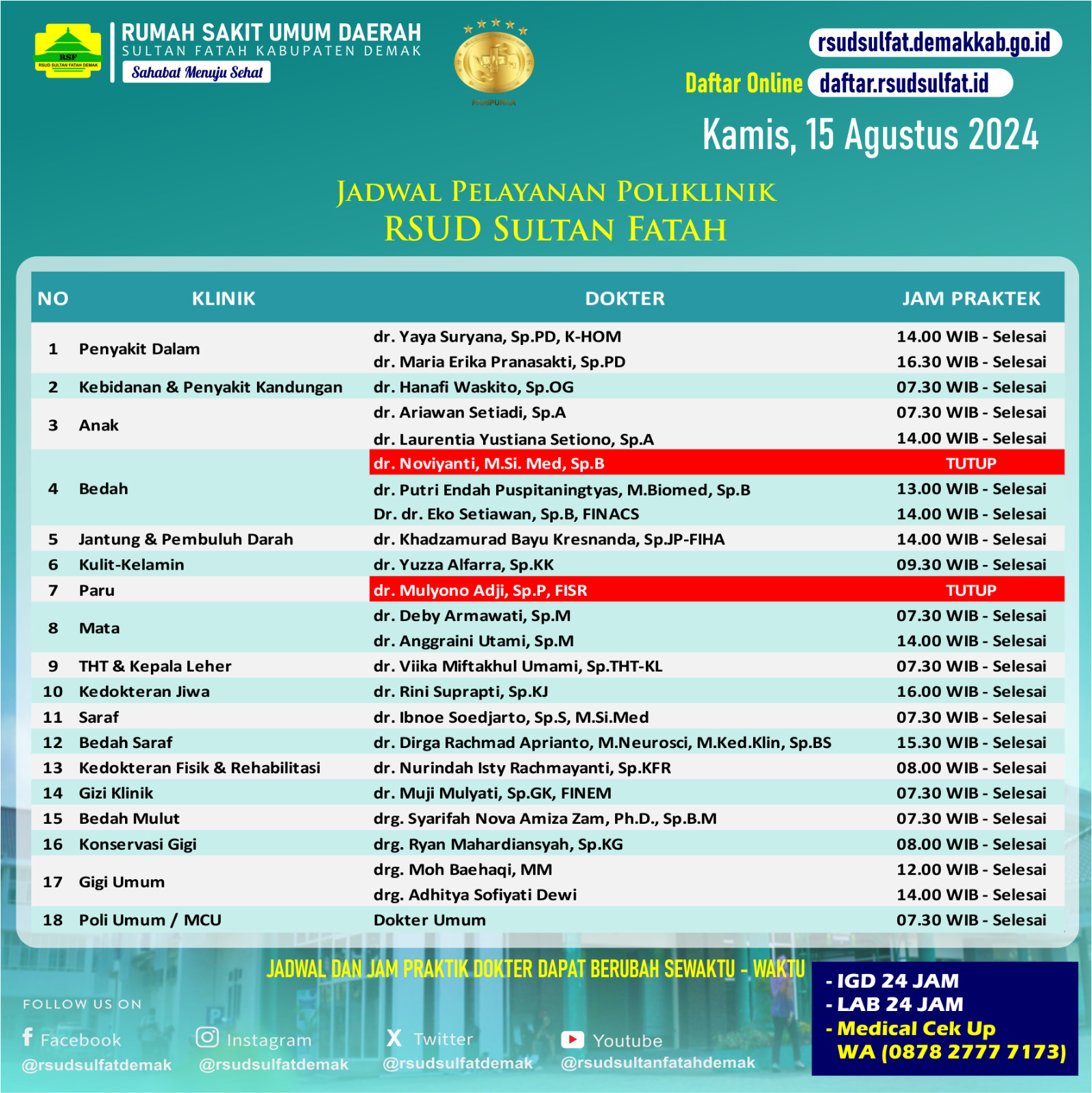 RSF
RSUD SULTAN FATAH DEMAK

RUMAH SAKIT UMUM DAERAH
SULTAN FATAH KABUPATEN DEMAK
Sahabat Menuju Sehat

PARIPURNA

rsudsulfat.demakkab.go.id
Daftar Online daftar.rsudsulfat.id

Kamis, 15 Agustus 2024

JADWAL PELAYANAN POLIKLINIK
RSUD SULTAN FATAH

| NO | KLINIK | DOKTER | JAM PRAKTEK |
|---|---|---|---|
| 1 | Penyakit Dalam | dr. Yaya Suryana, Sp.PD, K-HOM | 14.00 WIB - Selesai |
| | | dr. Maria Erika Pranasakti, Sp.PD | 16.30 WIB - Selesai |
| 2 | Kebidanan & Penyakit Kandungan | dr. Hanafi Waskito, Sp.OG | 07.30 WIB - Selesai |
| 3 | Anak | dr. Ariawan Setiadi, Sp.A | 07.30 WIB - Selesai |
| | | dr. Laurentia Yustiana Setiono, Sp.A | 14.00 WIB - Selesai |
| 4 | Bedah | dr. Noviyanti, M.Si. Med, Sp.B | TUTUP |
| | | dr. Putri Endah Puspitaningtyas, M.Biomed, Sp.B | 13.00 WIB - Selesai |
| | | Dr. dr. Eko Setiawan, Sp.B, FINACS | 14.00 WIB - Selesai |
| 5 | Jantung & Pembuluh Darah | dr. Khadzamurad Bayu Kresnanda, Sp.JP-FIHA | 14.00 WIB - Selesai |
| 6 | Kulit-Kelamin | dr. Yuzza Alfarra, Sp.KK | 09.30 WIB - Selesai |
| 7 | Paru | dr. Mulyono Adji, Sp.P, FISR | TUTUP |
| 8 | Mata | dr. Deby Armawati, Sp.M | 07.30 WIB - Selesai |
| | | dr. Anggraini Utami, Sp.M | 14.00 WIB - Selesai |
| 9 | THT & Kepala Leher | dr. Viika Miftakhul Umami, Sp.THT-KL | 07.30 WIB - Selesai |
| 10 | Kedokteran Jiwa | dr. Rini Suprapti, Sp.KJ | 16.00 WIB - Selesai |
| 11 | Saraf | dr. Ibnoe Soedjarto, Sp.S, M.Si.Med | 07.30 WIB - Selesai |
| 12 | Bedah Saraf | dr. Dirga Rachmad Aprianto, M.Neurosci, M.Ked.Klin, Sp.BS | 15.30 WIB - Selesai |
| 13 | Kedokteran Fisik & Rehabilitasi | dr. Nurindah Isty Rachmayanti, Sp.KFR | 08.00 WIB - Selesai |
| 14 | Gizi Klinik | dr. Muji Mulyati, Sp.GK, FINEM | 07.30 WIB - Selesai |
| 15 | Bedah Mulut | drg. Syarifah Nova Amiza Zam, Ph.D., Sp.B.M | 07.30 WIB - Selesai |
| 16 | Konservasi Gigi | drg. Ryan Mahardiansyah, Sp.KG | 08.00 WIB - Selesai |
| 17 | Gigi Umum | drg. Moh Baehaqi, MM | 12.00 WIB - Selesai |
| | | drg. Adhitya Sofiyati Dewi | 14.00 WIB - Selesai |
| 18 | Poli Umum / MCU | Dokter Umum | 07.30 WIB - Selesai |

JADWAL DAN JAM PRAKTIK DOKTER DAPAT BERUBAH SEWAKTU - WAKTU

FOLLOW US ON
Facebook @rsudsulfatdemak
Instagram @rsudsulfatdemak
Twitter @rsudsulfatdemak
Youtube @rsudsultanfatahdemak

- IGD 24 JAM
- LAB 24 JAM
- Medical Cek Up
WA (0878 2777 7173)